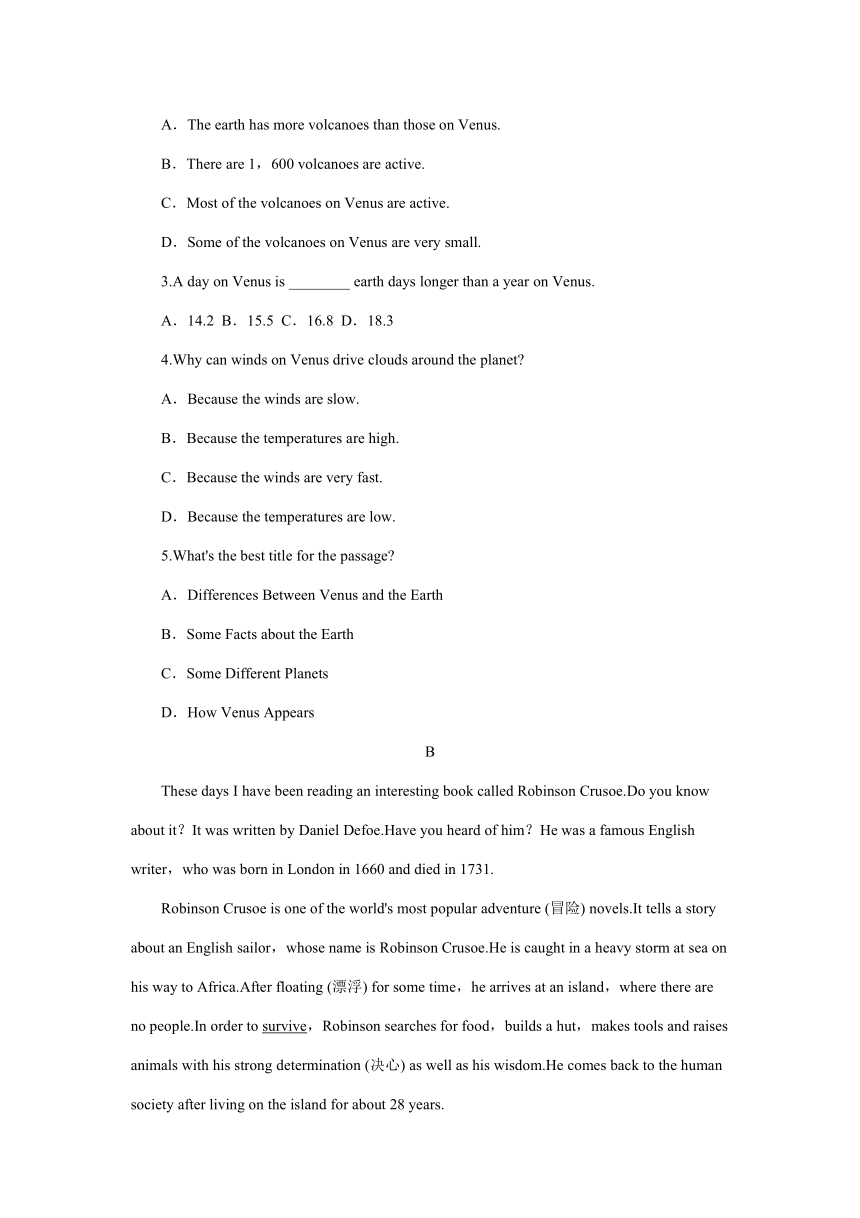 A．The earth has more volcanoes than those on Venus.

B．There are 1，600 volcanoes are active.

C．Most of the volcanoes on Venus are active.

D．Some of the volcanoes on Venus are very small.

3.A day on Venus is ________ earth days longer than a year on Venus.

A．14.2 B．15.5 C．16.8 D．18.3

4.Why can winds on Venus drive clouds around the planet?

A．Because the winds are slow.

B．Because the temperatures are high.

C．Because the winds are very fast.

D．Because the temperatures are low.

5.What's the best title for the passage?

A．Differences Between Venus and the Earth

B．Some Facts about the Earth

C．Some Different Planets

D．How Venus Appears

B

These days I have been reading an interesting book called Robinson Crusoe.Do you know about it？It was written by Daniel Defoe.Have you heard of him？He was a famous English writer，who was born in London in 1660 and died in 1731.

Robinson Crusoe is one of the world's most popular adventure (冒险) novels.It tells a story about an English sailor，whose name is Robinson Crusoe.He is caught in a heavy storm at sea on his way to Africa.After floating (漂浮) for some time，he arrives at an island，where there are no people.In order to survive，Robinson searches for food，builds a hut，makes tools and raises animals with his strong determination (决心) as well as his wisdom.He comes back to the human society after living on the island for about 28 years.